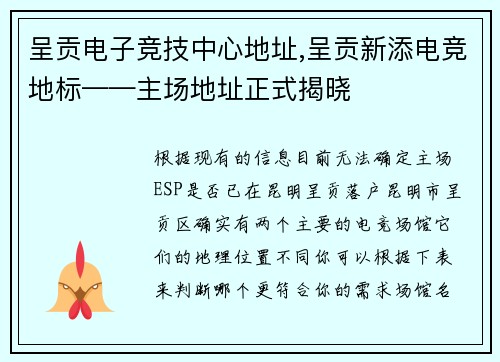 呈贡电子竞技中心地址,呈贡新添电竞地标——主场地址正式揭晓

根据现有的信息目前无法确定主场ESP是否已在昆明呈贡落户昆明市呈贡区确实有两个主要的电竞场馆它们的地理位置不同你可以根据下表来判断哪个更符合你的需求场馆名